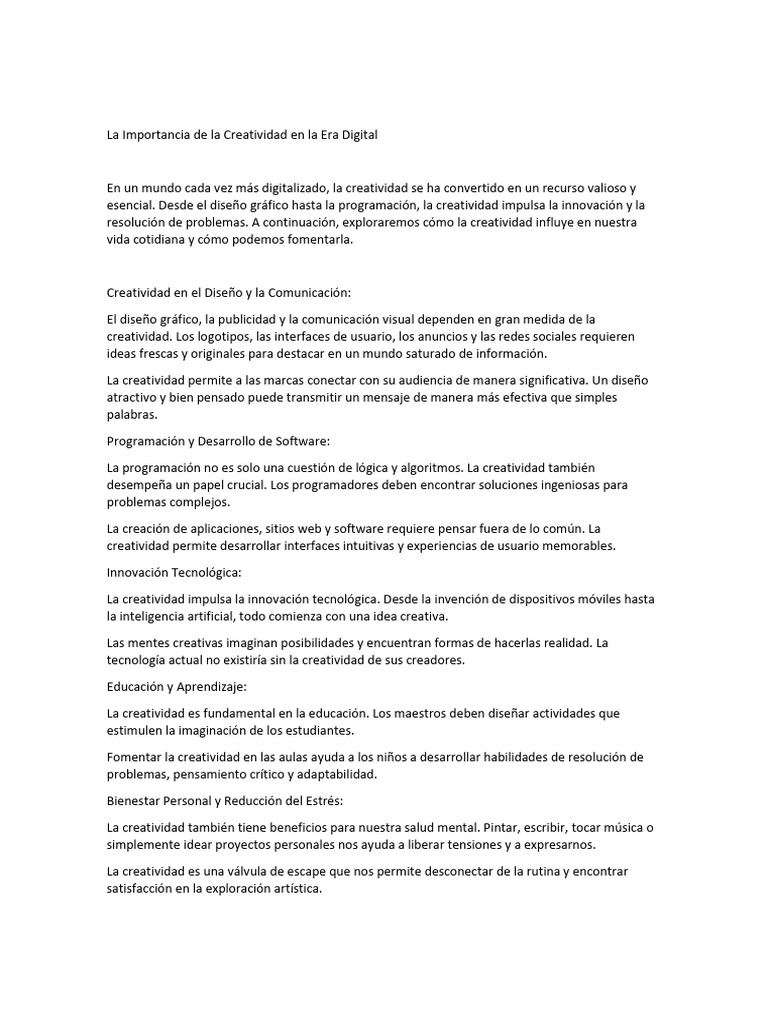 La Importancia de la Creatividad en la Era Digital

En un mundo cada vez más digitalizado, la creatividad se ha convertido en un recurso valioso y esencial. Desde el diseño gráfico hasta la programación, la creatividad impulsa la innovación y la resolución de problemas. A continuación, exploraremos cómo la creatividad influye en nuestra vida cotidiana y cómo podemos fomentarla.

Creatividad en el Diseño y la Comunicación:

El diseño gráfico, la publicidad y la comunicación visual dependen en gran medida de la creatividad. Los logotipos, las interfaces de usuario, los anuncios y las redes sociales requieren ideas frescas y originales para destacar en un mundo saturado de información.

La creatividad permite a las marcas conectar con su audiencia de manera significativa. Un diseño atractivo y bien pensado puede transmitir un mensaje de manera más efectiva que simples palabras.

Programación y Desarrollo de Software:

La programación no es solo una cuestión de lógica y algoritmos. La creatividad también desempeña un papel crucial. Los programadores deben encontrar soluciones ingeniosas para problemas complejos.

La creación de aplicaciones, sitios web y software requiere pensar fuera de lo común. La creatividad permite desarrollar interfaces intuitivas y experiencias de usuario memorables.

Innovación Tecnológica:

La creatividad impulsa la innovación tecnológica. Desde la invención de dispositivos móviles hasta la inteligencia artificial, todo comienza con una idea creativa.

Las mentes creativas imaginan posibilidades y encuentran formas de hacerlas realidad. La tecnología actual no existiría sin la creatividad de sus creadores.

Educación y Aprendizaje:

La creatividad es fundamental en la educación. Los maestros deben diseñar actividades que estimulen la imaginación de los estudiantes.

Fomentar la creatividad en las aulas ayuda a los niños a desarrollar habilidades de resolución de problemas, pensamiento crítico y adaptabilidad.

Bienestar Personal y Reducción del Estrés:

La creatividad también tiene beneficios para nuestra salud mental. Pintar, escribir, tocar música o simplemente idear proyectos personales nos ayuda a liberar tensiones y a expresarnos.

La creatividad es una válvula de escape que nos permite desconectar de la rutina y encontrar satisfacción en la exploración artística.